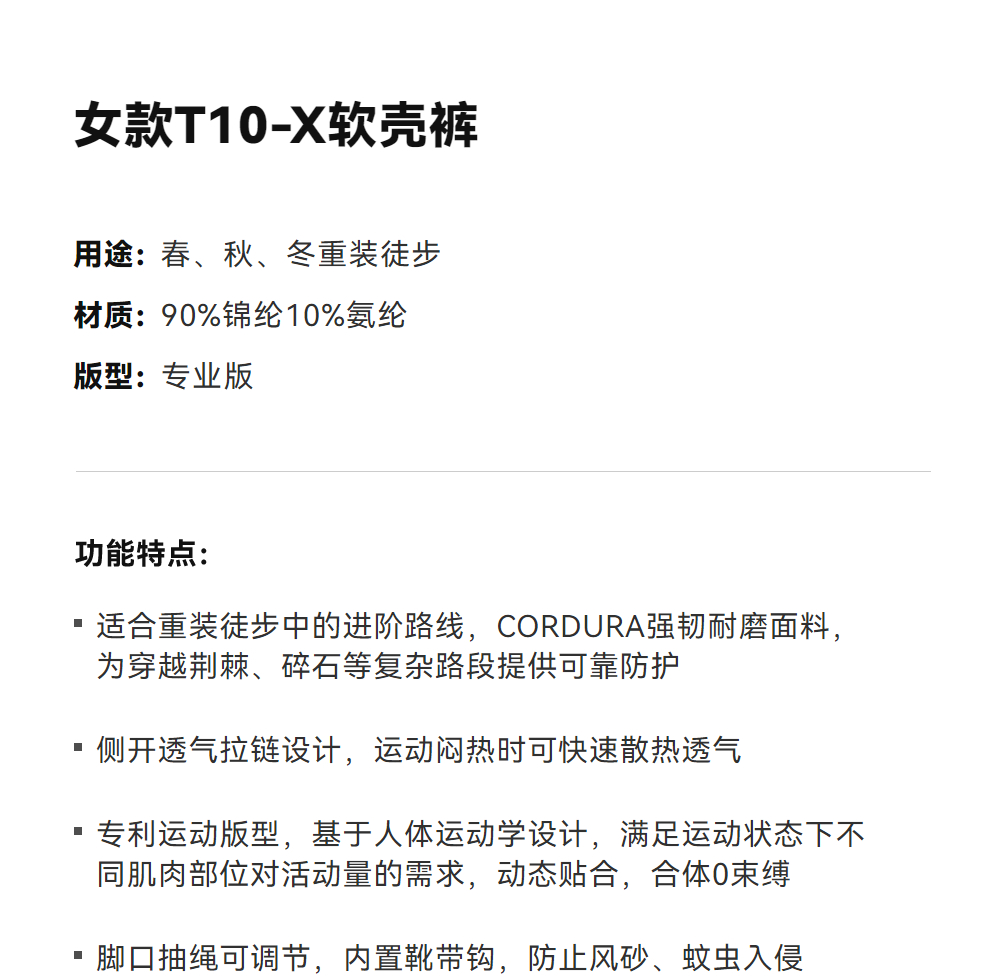 女款T10-X软壳裤

用途：春、秋、冬重装徒步

材质：90%锦纶10%氨纶

版型：专业版

功能特点：

▪ 适合重装徒步中的进阶路线，CORDURA强韧耐磨面料，为穿越荆棘、碎石等复杂路段提供可靠防护

▪ 侧开透气拉链设计，运动闷热时可快速散热透气

▪ 专利运动版型，基于人体运动学设计，满足运动状态下不同肌肉部位对活动量的需求，动态贴合，合体0束缚

▪ 脚口抽绳可调节，内置靴带钩，防止风砂、蚊虫入侵